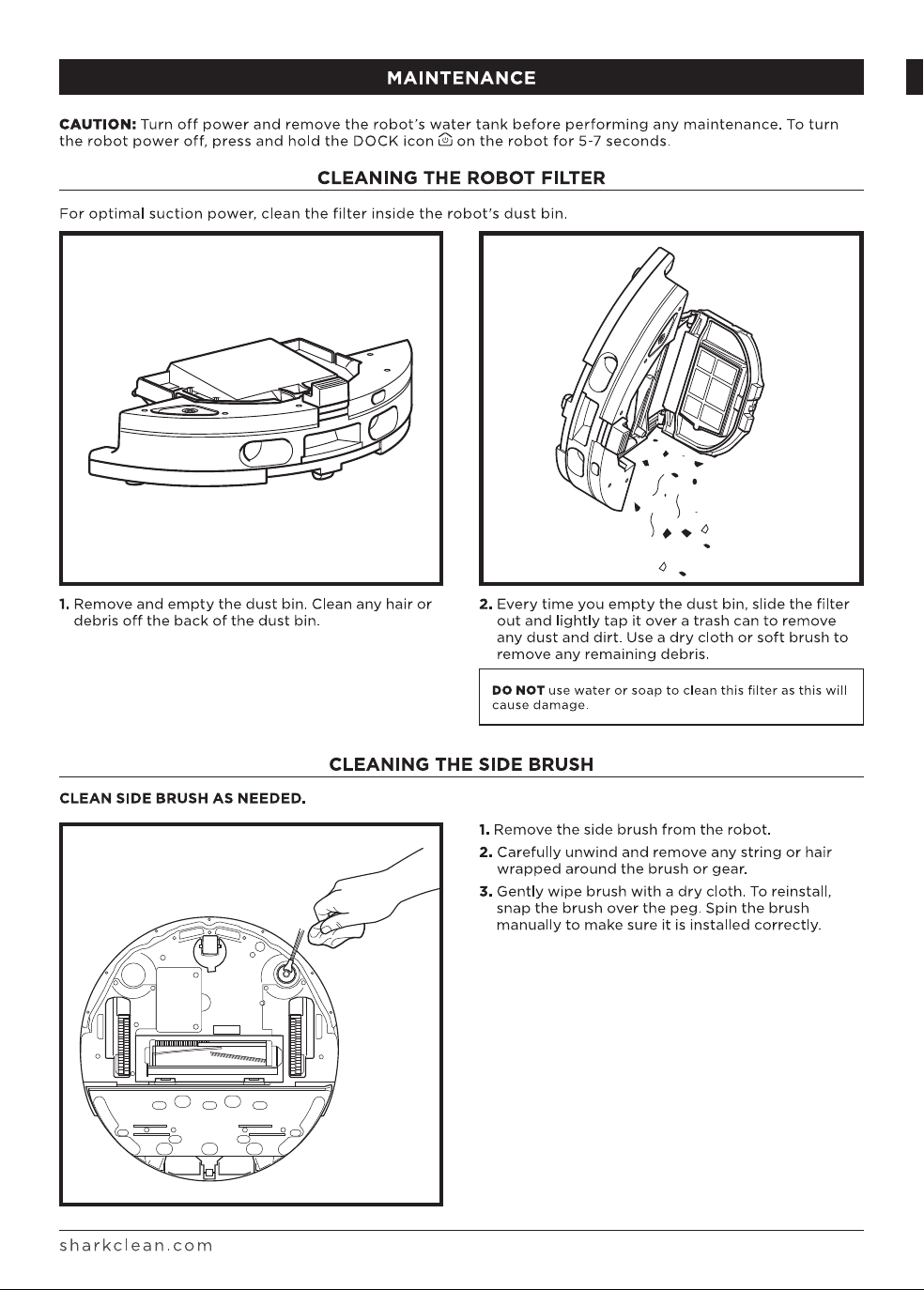 MAINTENANCE

CAUTION: Turn off power and remove the robot's water tank before performing any maintenance. To turn the robot power off, press and hold the DOCK icon on the robot for 5-7 seconds.

CLEANING THE ROBOT FILTER

For optimal suction power, clean the filter inside the robot's dust bin.

1. Remove and empty the dust bin. Clean any hair or debris off the back of the dust bin.

2. Every time you empty the dust bin, slide the filter out and lightly tap it over a trash can to remove any dust and dirt. Use a dry cloth or soft brush to remove any remaining debris.

DO NOT use water or soap to clean this filter as this will cause damage.

CLEANING THE SIDE BRUSH

CLEAN SIDE BRUSH AS NEEDED.

1. Remove the side brush from the robot.

2. Carefully unwind and remove any string or hair wrapped around the brush or gear.

3. Gently wipe brush with a dry cloth. To reinstall, snap the brush over the peg. Spin the brush manually to make sure it is installed correctly.

sharkclean.com